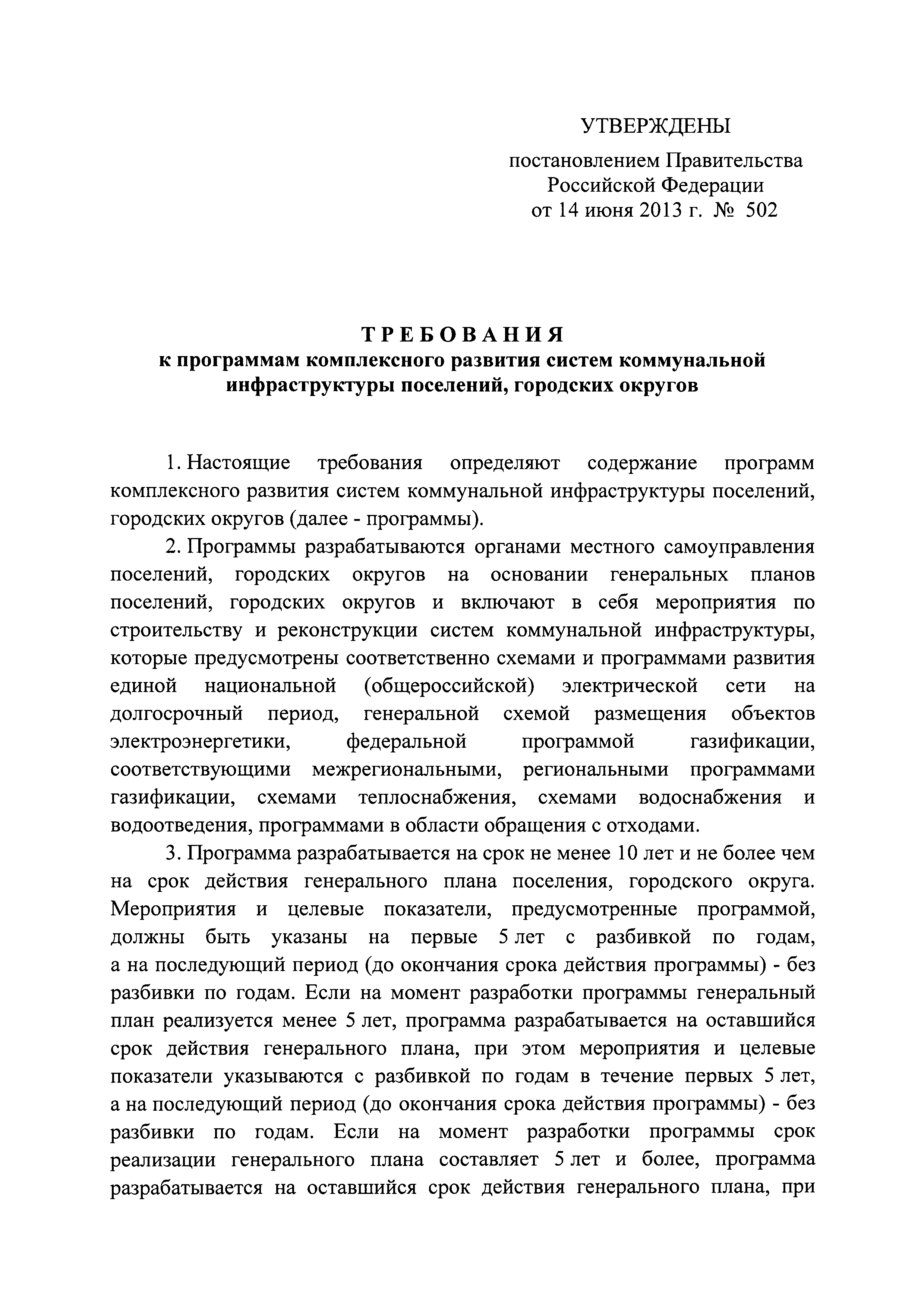 УТВЕРЖДЕНЫ

постановлением Правительства Российской Федерации от 14 июня 2013 г. № 502

ТРЕБОВАНИЯ
к программам комплексного развития систем коммунальной инфраструктуры поселений, городских округов

1. Настоящие требования определяют содержание программ комплексного развития систем коммунальной инфраструктуры поселений, городских округов (далее - программы).

2. Программы разрабатываются органами местного самоуправления поселений, городских округов на основании генеральных планов поселений, городских округов и включают в себя мероприятия по строительству и реконструкции систем коммунальной инфраструктуры, которые предусмотрены соответственно схемами и программами развития единой национальной (общероссийской) электрической сети на долгосрочный период, генеральной схемой размещения объектов электроэнергетики, федеральной программой газификации, соответствующими межрегиональными, региональными программами газификации, схемами теплоснабжения, схемами водоснабжения и водоотведения, программами в области обращения с отходами.

3. Программа разрабатывается на срок не менее 10 лет и не более чем на срок действия генерального плана поселения, городского округа. Мероприятия и целевые показатели, предусмотренные программой, должны быть указаны на первые 5 лет с разбивкой по годам, а на последующий период (до окончания срока действия программы) - без разбивки по годам. Если на момент разработки программы генеральный план реализуется менее 5 лет, программа разрабатывается на оставшийся срок действия генерального плана, при этом мероприятия и целевые показатели указываются с разбивкой по годам в течение первых 5 лет, а на последующий период (до окончания срока действия программы) - без разбивки по годам. Если на момент разработки программы срок реализации генерального плана составляет 5 лет и более, программа разрабатывается на оставшийся срок действия генерального плана, при